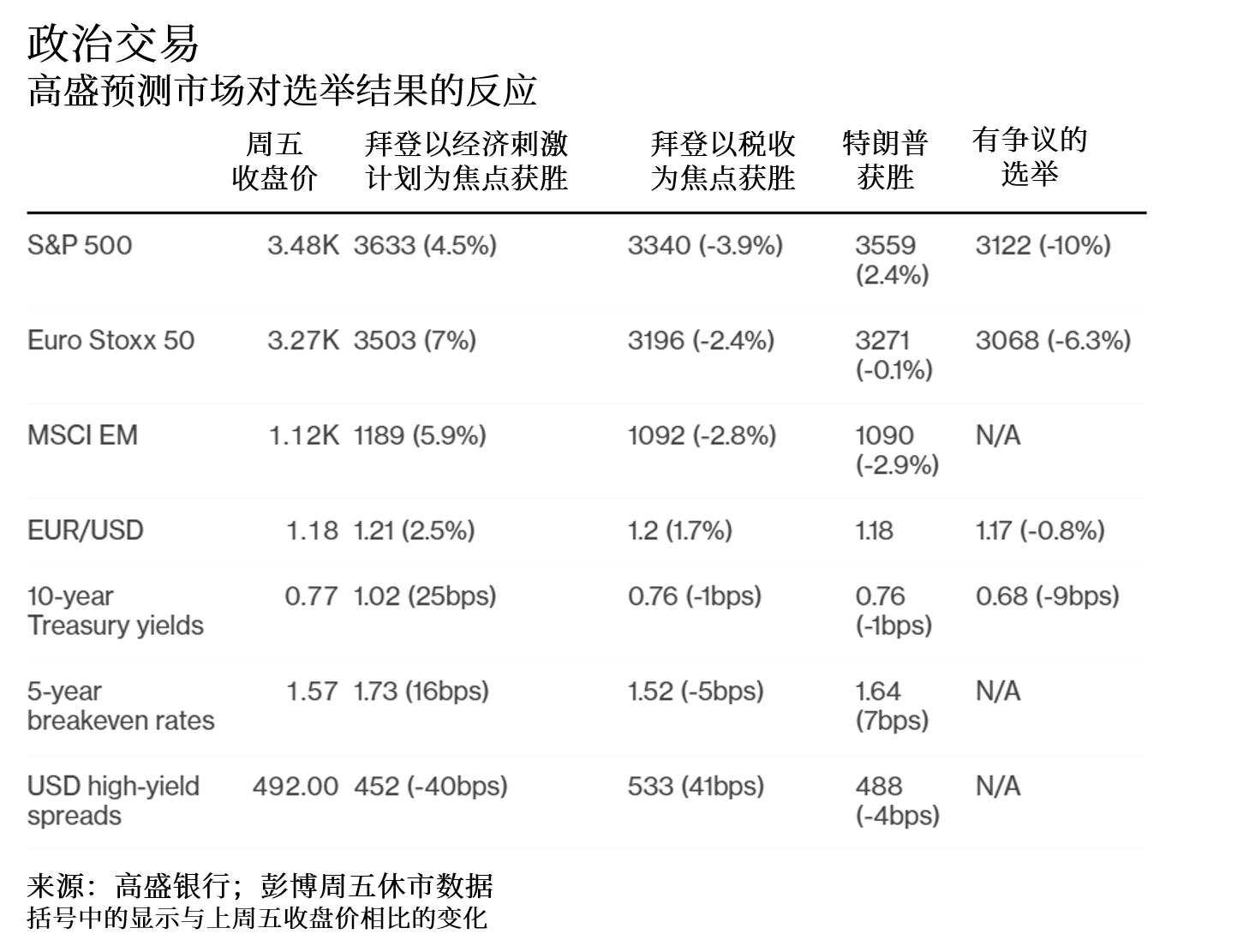 政治交易
高盛预测市场对选举结果的反应

| | 周五收盘价 | 拜登以经济刺激计划为焦点获胜 | 拜登以税收为焦点获胜 | 特朗普获胜 | 有争议的选举 |
|---|---|---|---|---|---|
| S&P 500 | 3.48K | 3633 (4.5%) | 3340 (-3.9%) | 3559 (2.4%) | 3122 (-10%) |
| Euro Stoxx 50 | 3.27K | 3503 (7%) | 3196 (-2.4%) | 3271 (-0.1%) | 3068 (-6.3%) |
| MSCI EM | 1.12K | 1189 (5.9%) | 1092 (-2.8%) | 1090 (-2.9%) | N/A |
| EUR/USD | 1.18 | 1.21 (2.5%) | 1.2 (1.7%) | 1.18 | 1.17 (-0.8%) |
| 10-year Treasury yields | 0.77 | 1.02 (25bps) | 0.76 (-1bps) | 0.76 (-1bps) | 0.68 (-9bps) |
| 5-year breakeven rates | 1.57 | 1.73 (16bps) | 1.52 (-5bps) | 1.64 (7bps) | N/A |
| USD high-yield spreads | 492.00 | 452 (-40bps) | 533 (41bps) | 488 (-4bps) | N/A |

来源：高盛银行；彭博周五休市数据
括号中的显示与上周五收盘价相比的变化